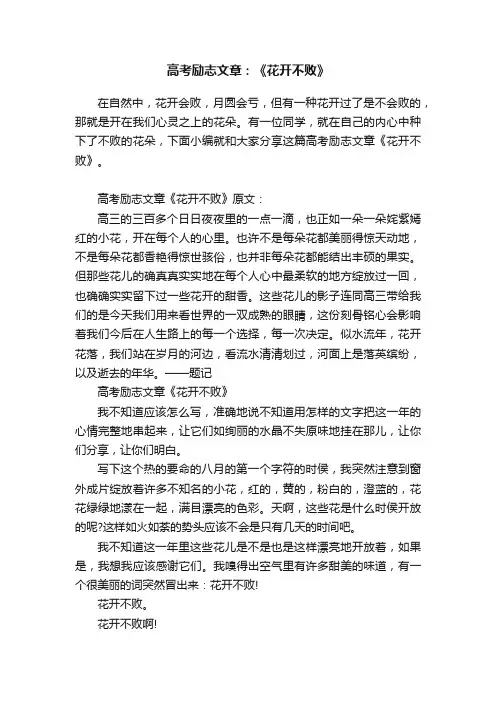 高考励志文章：《花开不败》

在自然中，花开会败，月圆会亏，但有一种花开过了是不会败的，那就是开在我们心灵之上的花朵。有一位同学，就在自己的内心中种下了不败的花朵，下面小编就和大家分享这篇高考励志文章《花开不败》。

高考励志文章《花开不败》原文：

高三的三百多个日日夜夜里的一点一滴，也正如一朵一朵姹紫嫣红的小花，开在每个人的心里。也许不是每朵花都美丽得惊天动地，不是每朵花都香艳得惊世骇俗，也并非每朵花都能结出丰硕的果实。但那些花儿的确真真实实地在每个人心中最柔软的地方绽放过一回，也确确实实留下过一些花开的甜香。这些花儿的影子连同高三带给我们的是今天我们用来看世界的一双成熟的眼睛，这份刻骨铭心会影响着我们今后在人生路上的每一个选择，每一次决定。似水流年，花开花落，我们站在岁月的河边，看流水清清划过，河面上是落英缤纷，以及逝去的年华。——题记

高考励志文章《花开不败》

我不知道应该怎么写，准确地说不知道用怎样的文字把这一年的心情完整地串起来，让它们如绚丽的水晶不失原味地挂在那儿，让你们分享，让你们明白。

写下这个热的要命的八月的第一个字符的时侯，我突然注意到窗外成片绽放着许多不知名的小花，红的，黄的，粉白的，澄蓝的，花花绿绿地漾在一起，满目漂亮的色彩。天啊，这些花是什么时侯开放的呢?这样如火如荼的势头应该不会是只有几天的时间吧。

我不知道这一年里这些花儿是不是也是这样漂亮地开放着，如果是，我想我应该感谢它们。我嗅得出空气里有许多甜美的味道，有一个很美丽的词突然冒出来：花开不败!

花开不败。

花开不败啊!